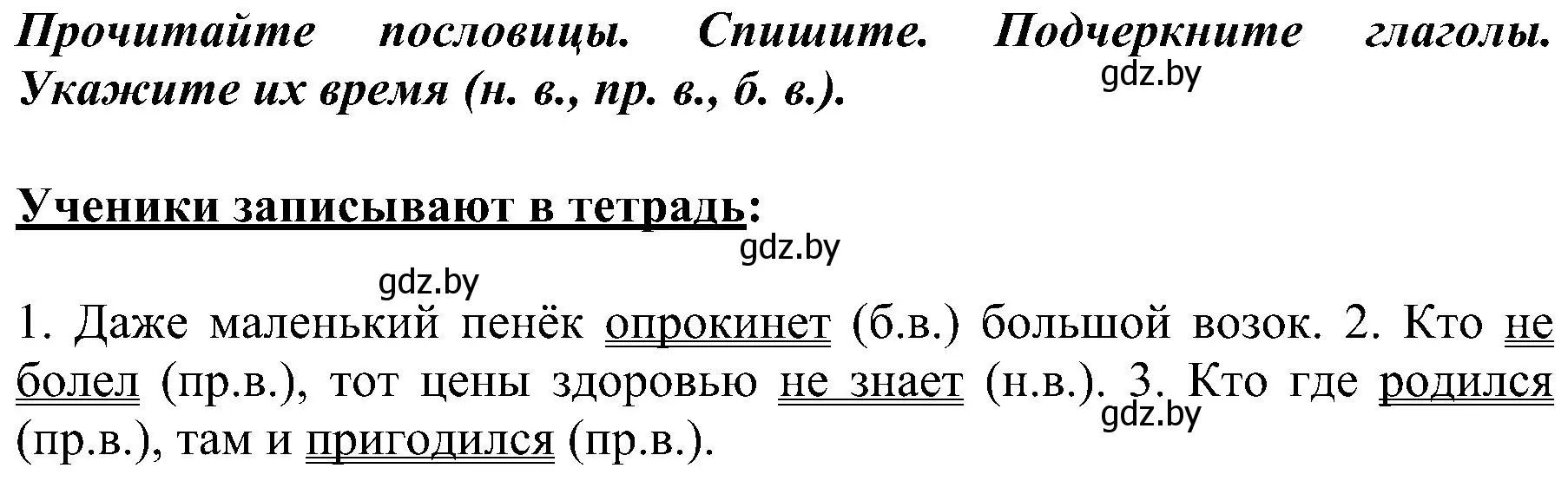 Прочитайте пословицы. Спишите. Подчеркните глаголы. Укажите их время (н. в., пр. в., б. в.).

gdz.by

Ученики записывают в тетрадь:

gdz.by

gdz.by

1. Даже маленький пенёк опрокинет (б.в.) большой возок. 2. Кто не болел (пр.в.), тот цены здоровью не знает (н.в.). 3. Кто где родился (пр.в.), там и пригодился (пр.в.).

gdz.by